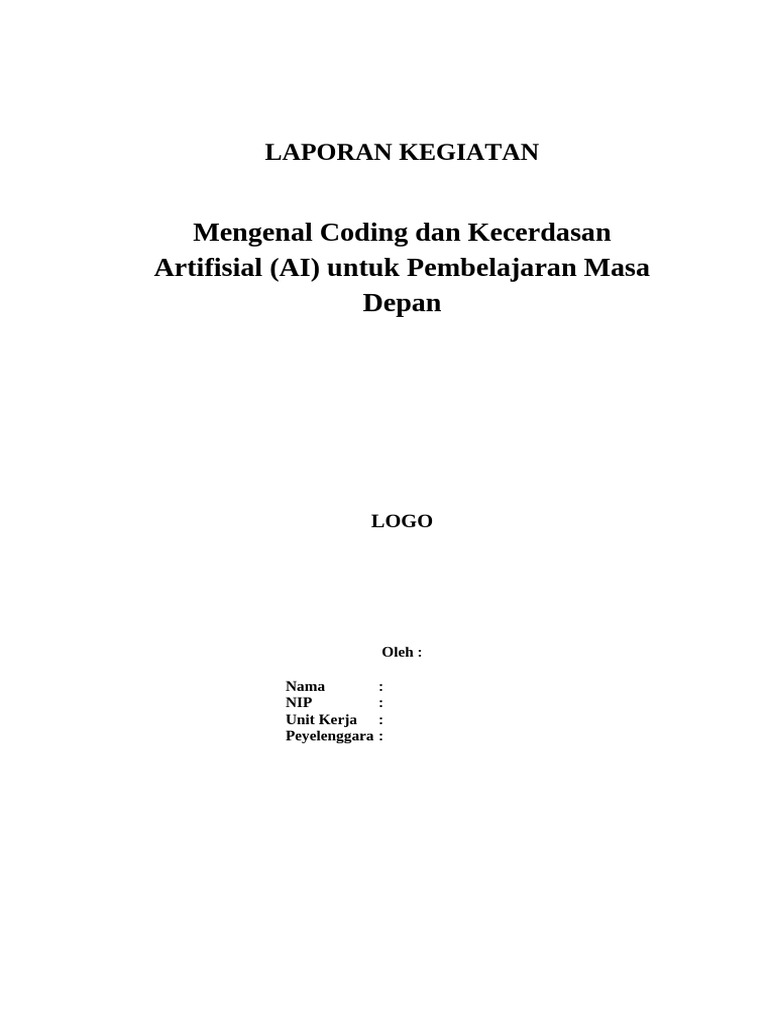 LAPORAN KEGIATAN

Mengenal Coding dan Kecerdasan Artifisial (AI) untuk Pembelajaran Masa Depan

LOGO

Oleh :

Nama :
NIP :
Unit Kerja :
Peyelenggara :